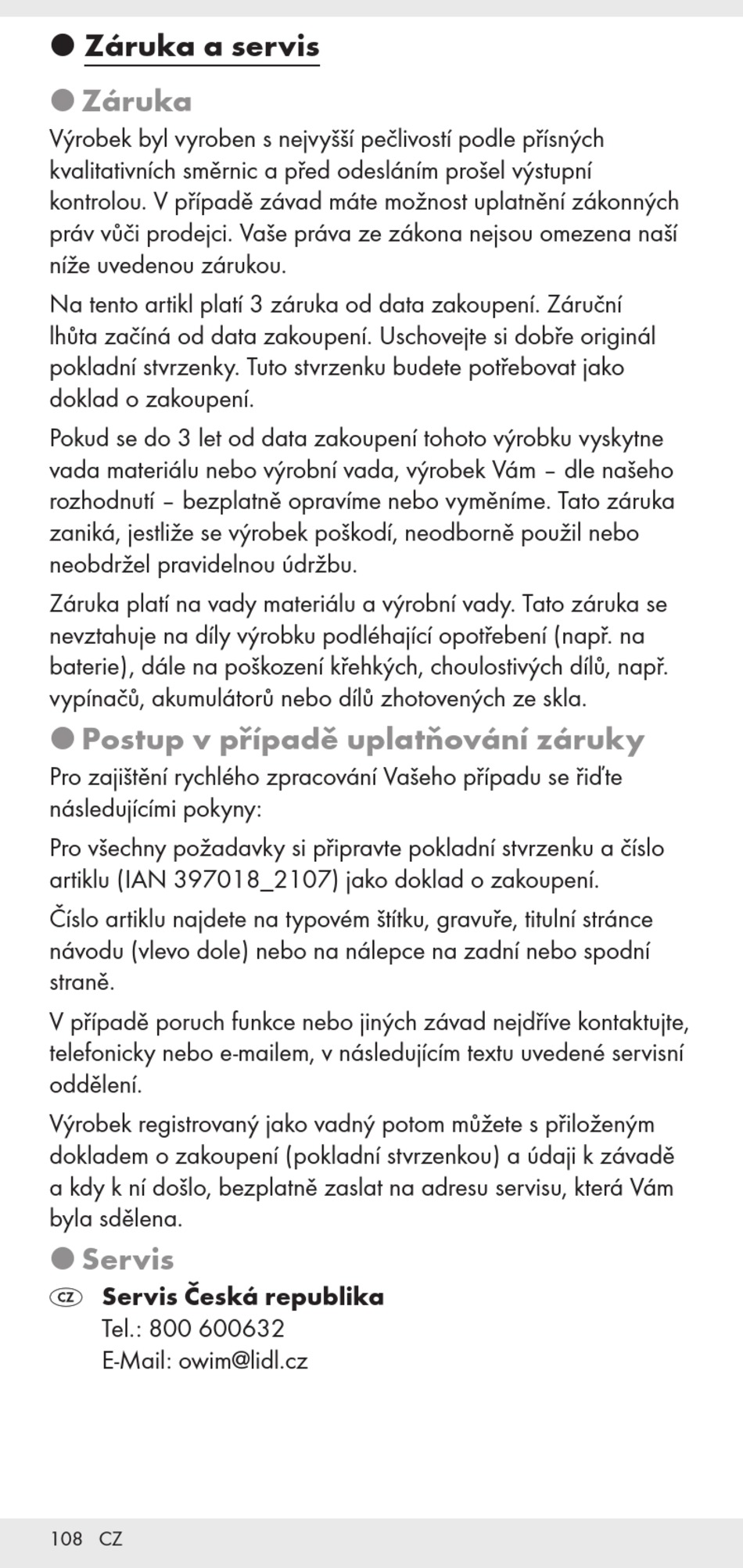 Záruka a servis

Záruka

Výrobek byl vyroben s nejvyšší pečlivostí podle přísných kvalitativních směrnic a před odesláním prošel výstupní kontrolou. V případě závad máte možnost uplatnění zákonných práv vůči prodejci. Vaše práva ze zákona nejsou omezena naší níže uvedenou zárukou.

Na tento artikl platí 3 záruka od data zakoupení. Záruční lhůta začíná od data zakoupení. Uschovejte si dobře originál pokladní stvrzenky. Tuto stvrzenku budete potřebovat jako doklad o zakoupení.

Pokud se do 3 let od data zakoupení tohoto výrobku vyskytne vada materiálu nebo výrobní vada, výrobek Vám – dle našeho rozhodnutí – bezplatně opravíme nebo vyměníme. Tato záruka zaniká, jestliže se výrobek poškodí, neodborně použil nebo neobdržel pravidelnou údržbu.

Záruka platí na vady materiálu a výrobní vady. Tato záruka se nevztahuje na díly výrobku podléhající opotřebení (např. na baterie), dále na poškození křehkých, choulostivých dílů, např. vypínačů, akumulátorů nebo dílů zhotovených ze skla.

Postup v případě uplatňování záruky

Pro zajištění rychlého zpracování Vašeho případu se řiďte následujícími pokyny:

Pro všechny požadavky si připravte pokladní stvrzenku a číslo artiklu (IAN 397018_2107) jako doklad o zakoupení.

Číslo artiklu najdete na typovém štítku, gravuře, titulní stránce návodu (vlevo dole) nebo na nálepce na zadní nebo spodní straně.

V případě poruch funkce nebo jiných závad nejdříve kontaktujte, telefonicky nebo e-mailem, v následujícím textu uvedené servisní oddělení.

Výrobek registrovaný jako vadný potom můžete s přiloženým dokladem o zakoupení (pokladní stvrzenkou) a údaji k závadě a kdy k ní došlo, bezplatně zaslat na adresu servisu, která Vám byla sdělena.

Servis

CZ Servis Česká republika
Tel.: 800 600632
E-Mail: owim@lidl.cz

108 CZ